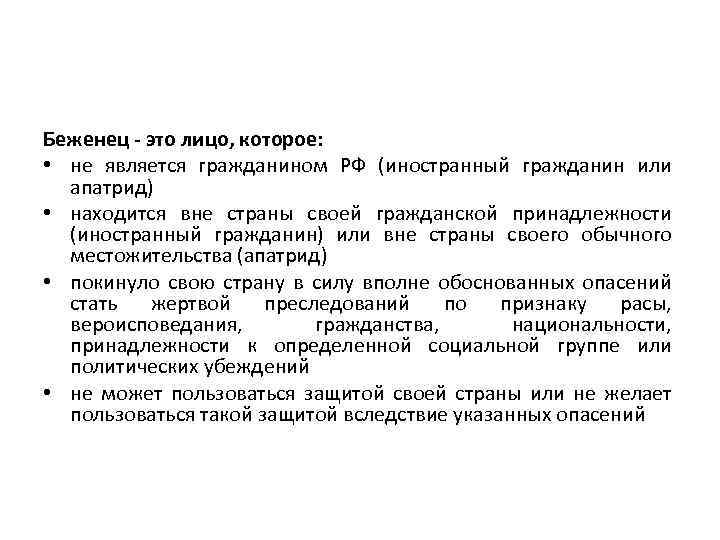 Беженец - это лицо, которое:

• не является гражданином РФ (иностранный гражданин или апатрид)

• находится вне страны своей гражданской принадлежности (иностранный гражданин) или вне страны своего обычного местожительства (апатрид)

• покинуло свою страну в силу вполне обоснованных опасений стать жертвой преследований по признаку расы, вероисповедания, гражданства, национальности, принадлежности к определенной социальной группе или политических убеждений

• не может пользоваться защитой своей страны или не желает пользоваться такой защитой вследствие указанных опасений